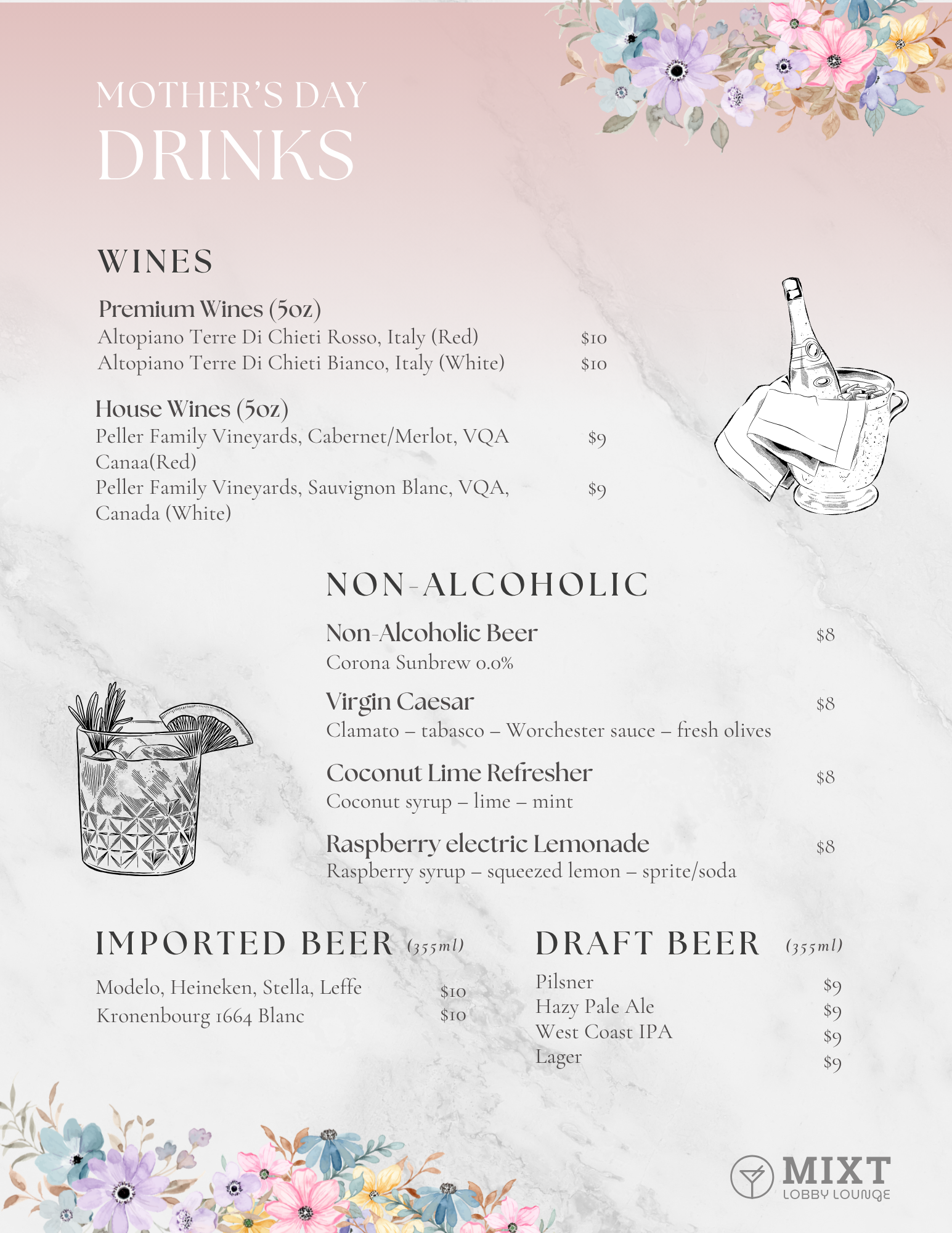 MOTHER'S DAY
DRINKS

WINES

Premium Wines (5oz)
Altopiano Terre Di Chieti Rosso, Italy (Red) $10
Altopiano Terre Di Chieti Bianco, Italy (White) $10

House Wines (5oz)
Peller Family Vineyards, Cabernet/Merlot, VQA Canaa(Red) $9
Peller Family Vineyards, Sauvignon Blanc, VQA, Canada (White) $9

NON-ALCOHOLIC

Non-Alcoholic Beer $8
Corona Sunbrew 0.0%

Virgin Caesar $8
Clamato – tabasco – Worchester sauce – fresh olives

Coconut Lime Refresher $8
Coconut syrup – lime – mint

Raspberry electric Lemonade $8
Raspberry syrup – squeezed lemon – sprite/soda

IMPORTED BEER (355ml)

Modelo, Heineken, Stella, Leffe $10
Kronenbourg 1664 Blanc $10

DRAFT BEER (355ml)

Pilsner $9
Hazy Pale Ale $9
West Coast IPA $9
Lager $9

MIXT
LOBBY LOUNGE